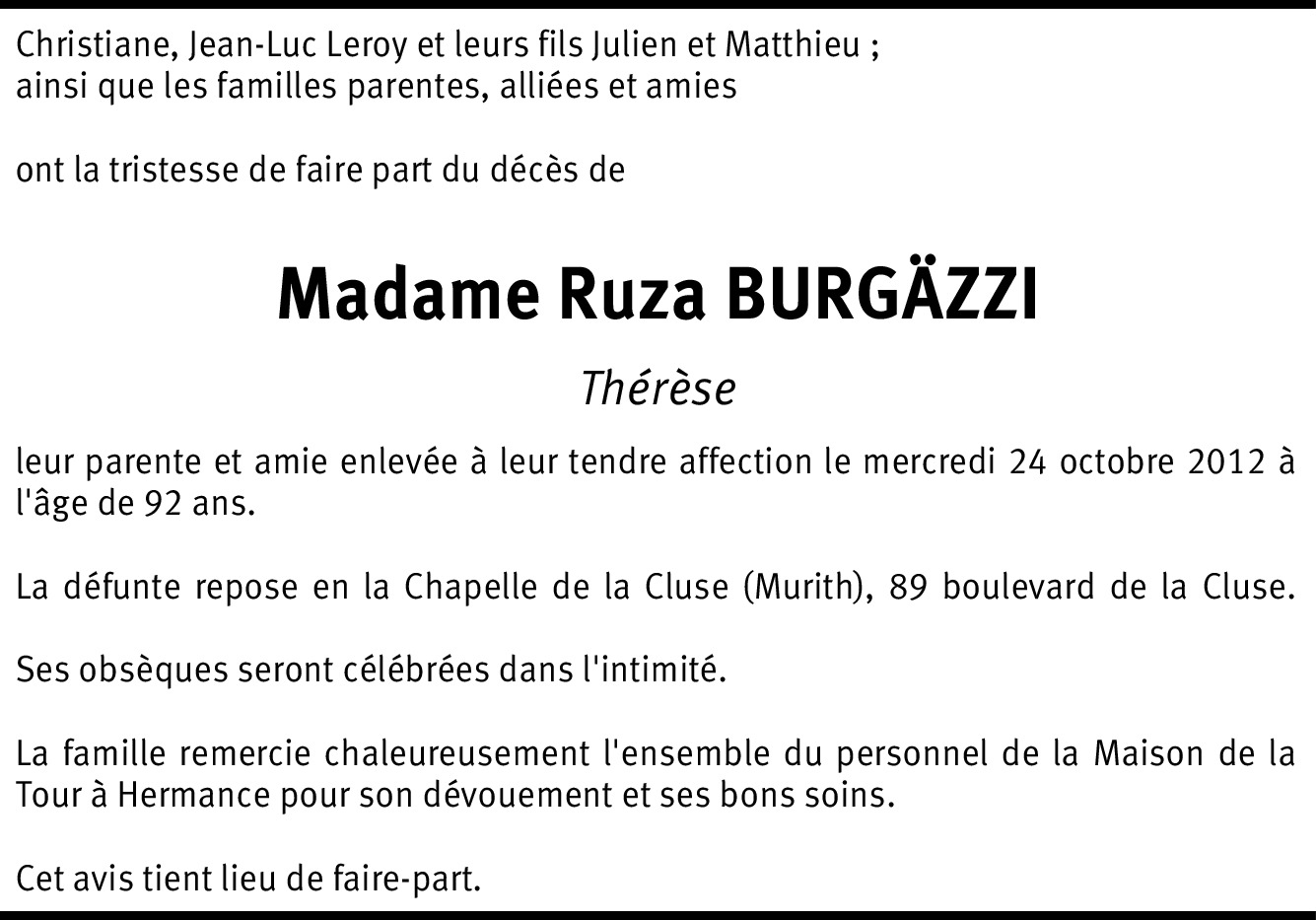 Christiane, Jean-Luc Leroy et leurs fils Julien et Matthieu ;
ainsi que les familles parentes, alliées et amies

ont la tristesse de faire part du décès de

Madame Ruza BURGÄZZI

Thérèse

leur parente et amie enlevée à leur tendre affection le mercredi 24 octobre 2012 à l'âge de 92 ans.

La défunte repose en la Chapelle de la Cluse (Murith), 89 boulevard de la Cluse.

Ses obsèques seront célébrées dans l'intimité.

La famille remercie chaleureusement l'ensemble du personnel de la Maison de la Tour à Hermance pour son dévouement et ses bons soins.

Cet avis tient lieu de faire-part.